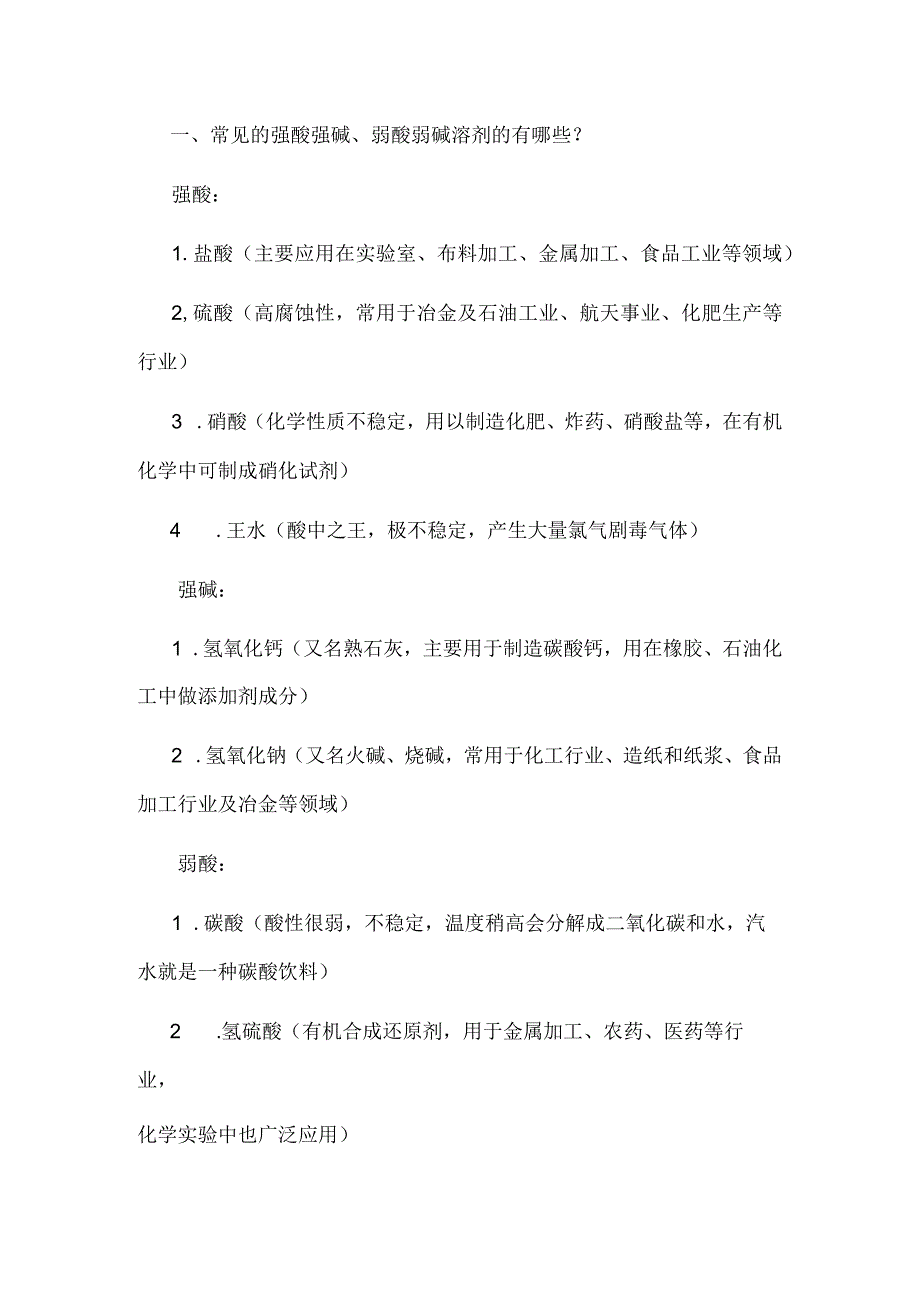 一、常见的强酸强碱、弱酸弱碱溶剂的有哪些？

强酸：

1. 盐酸（主要应用在实验室、布料加工、金属加工、食品工业等领域）

2, 硫酸（高腐蚀性，常用于冶金及石油工业、航天事业、化肥生产等行业）

3 . 硝酸（化学性质不稳定，用以制造化肥、炸药、硝酸盐等，在有机化学中可制成硝化试剂）

4 . 王水（酸中之王，极不稳定，产生大量氯气剧毒气体）

强碱：

1 . 氢氧化钙（又名熟石灰，主要用于制造碳酸钙，用在橡胶、石油化工中做添加剂成分）

2 . 氢氧化钠（又名火碱、烧碱，常用于化工行业、造纸和纸浆、食品加工行业及冶金等领域）

弱酸：

1 . 碳酸（酸性很弱，不稳定，温度稍高会分解成二氧化碳和水，汽水就是一种碳酸饮料）

2 .氢硫酸（有机合成还原剂，用于金属加工、农药、医药等行业，

化学实验中也广泛应用）